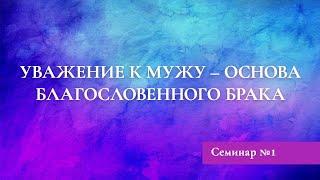 УВАЖЕНИЕ К МУЖУ – ОСНОВА БЛАГОСЛОВЕННОГО БРАКА

Семинар №1